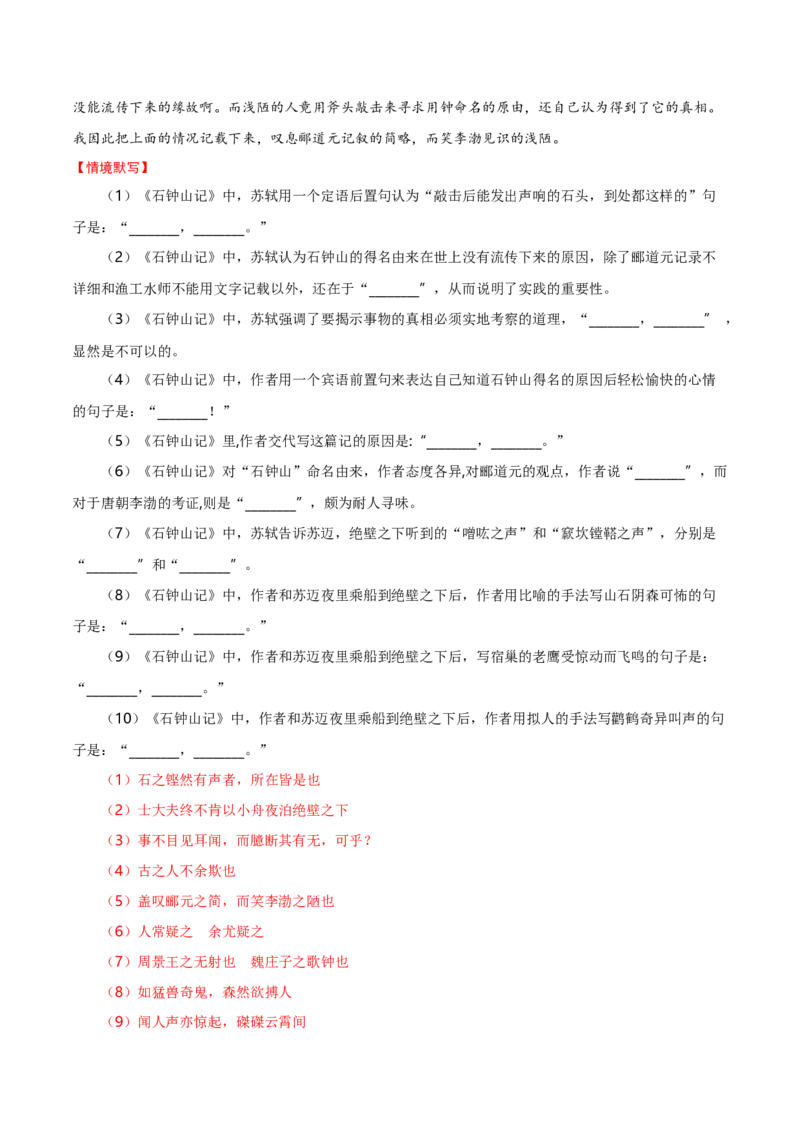 没能流传下来的缘故啊。而浅陋的人竟用斧头敲击来寻求用钟命名的原由，还自己认为得到了它的真相。我因此把上面的情况记载下来，叹息郦道元记叙的简略，而笑李渤见识的浅陋。

【情境默写】

（1）《石钟山记》中，苏轼用一个定语后置句认为“敲击后能发出声响的石头，到处都这样的”句子是：“____，____。”

（2）《石钟山记》中，苏轼认为石钟山的得名由来在世上没有流传下来的原因，除了郦道元记录不详细和渔工水师不能用文字记载以外，还在于“____”，从而说明了实践的重要性。

（3）《石钟山记》中，苏轼强调了要揭示事物的真相必须实地考察的道理，“____，____”，显然是不可以的。

（4）《石钟山记》中，作者用一个宾语前置句来表达自己知道石钟山得名的原因后轻松愉快的心情的句子是：“____！”

（5）《石钟山记》里,作者交代写这篇记的原因是:“____，____。”

（6）《石钟山记》对“石钟山”命名由来，作者态度各异,对郦道元的观点，作者说“____”，而对于唐朝李渤的考证,则是“____”，颇为耐人寻味。

（7）《石钟山记》中，苏轼告诉苏迈，绝壁之下听到的“噌吰之声”和“窾坎镗鞳之声”，分别是“____”和“____”。

（8）《石钟山记》中，作者和苏迈夜里乘船到绝壁之下后，作者用比喻的手法写山石阴森可怖的句子是：“____，____。”

（9）《石钟山记》中，作者和苏迈夜里乘船到绝壁之下后，写宿巢的老鹰受惊动而飞鸣的句子是：“____，____。”

（10）《石钟山记》中，作者和苏迈夜里乘船到绝壁之下后，作者用拟人的手法写鹳鹤奇异叫声的句子是：“____，____。”

（1）石之铿然有声者，所在皆是也

（2）士大夫终不肯以小舟夜泊绝壁之下

（3）事不目见耳闻，而臆断其有无，可乎？

（4）古之人不余欺也

（5）盖叹郦元之简，而笑李渤之陋也

（6）人常疑之 余尤疑之

（7）周景王之无射也 魏庄子之歌钟也

（8）如猛兽奇鬼，森然欲搏人

（9）闻人声亦惊起，磔磔云霄间